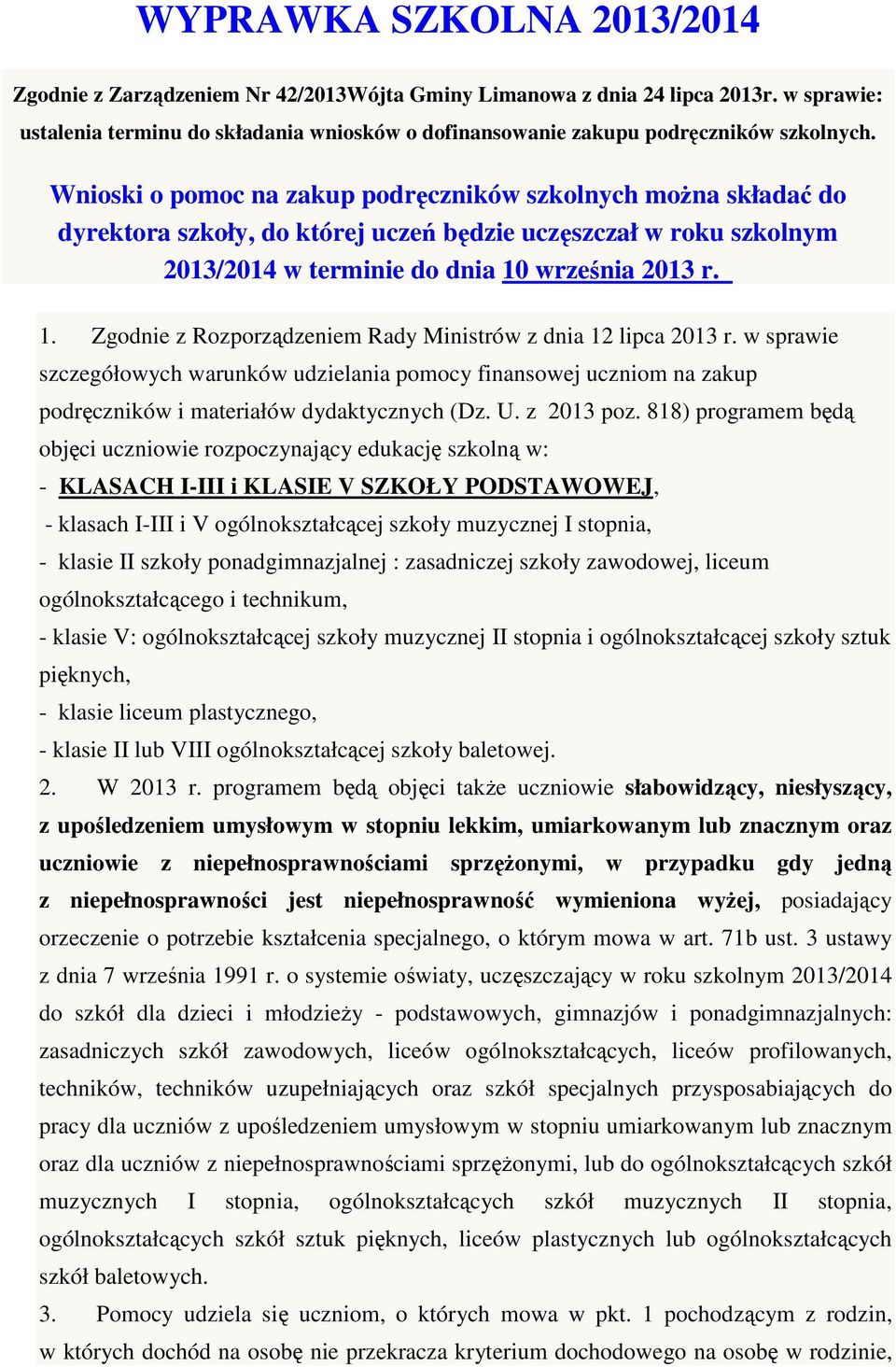 WYPRAWKA SZKOLNA 2013/2014

Zgodnie z Zarządzeniem Nr 42/2013Wójta Gminy Limanowa z dnia 24 lipca 2013r. w sprawie: ustalenia terminu do składania wniosków o dofinansowanie zakupu podręczników szkolnych.

Wnioski o pomoc na zakup podręczników szkolnych można składać do dyrektora szkoły, do której uczeń będzie uczęszczał w roku szkolnym 2013/2014 w terminie do dnia 10 września 2013 r.

1. Zgodnie z Rozporządzeniem Rady Ministrów z dnia 12 lipca 2013 r. w sprawie szczegółowych warunków udzielania pomocy finansowej uczniom na zakup podręczników i materiałów dydaktycznych (Dz. U. z 2013 poz. 818) programem będą objęci uczniowie rozpoczynający edukację szkolną w:
- KLASACH I-III i KLASIE V SZKOŁY PODSTAWOWEJ,
- klasach I-III i V ogólnokształcącej szkoły muzycznej I stopnia,
- klasie II szkoły ponadgimnazjalnej : zasadniczej szkoły zawodowej, liceum ogólnokształcącego i technikum,
- klasie V: ogólnokształcącej szkoły muzycznej II stopnia i ogólnokształcącej szkoły sztuk pięknych,
- klasie liceum plastycznego,
- klasie II lub VIII ogólnokształcącej szkoły baletowej.
2. W 2013 r. programem będą objęci także uczniowie słabowidzący, niesłyszący, z upośledzeniem umysłowym w stopniu lekkim, umiarkowanym lub znacznym oraz uczniowie z niepełnosprawnościami sprzężonymi, w przypadku gdy jedną z niepełnosprawności jest niepełnosprawność wymieniona wyżej, posiadający orzeczenie o potrzebie kształcenia specjalnego, o którym mowa w art. 71b ust. 3 ustawy z dnia 7 września 1991 r. o systemie oświaty, uczęszczający w roku szkolnym 2013/2014 do szkół dla dzieci i młodzieży - podstawowych, gimnazjów i ponadgimnazjalnych: zasadniczych szkół zawodowych, liceów ogólnokształcących, liceów profilowanych, techników, techników uzupełniających oraz szkół specjalnych przysposabiających do pracy dla uczniów z upośledzeniem umysłowym w stopniu umiarkowanym lub znacznym oraz dla uczniów z niepełnosprawnościami sprzężonymi, lub do ogólnokształcących szkół muzycznych I stopnia, ogólnokształcących szkół muzycznych II stopnia, ogólnokształcących szkół sztuk pięknych, liceów plastycznych lub ogólnokształcących szkół baletowych.
3. Pomocy udziela się uczniom, o których mowa w pkt. 1 pochodzącym z rodzin, w których dochód na osobę nie przekracza kryterium dochodowego na osobę w rodzinie,